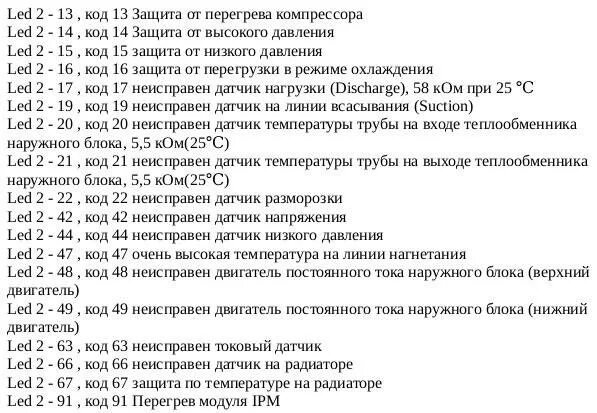 Led 2 - 13 , код 13 Защита от перегрева компрессора
Led 2 - 14 , код 14 Защита от высокого давления
Led 2 - 15 , код 15 защита от низкого давления
Led 2 - 16 , код 16 защита от перегрузки в режиме охлаждения
Led 2 - 17 , код 17 неисправен датчик нагрузки (Discharge), 58 кОм при 25 °C
Led 2 - 19 , код 19 неисправен датчик на линии всасывания (Suction)
Led 2 - 20 , код 20 неисправен датчик температуры трубы на входе теплообменника наружного блока, 5,5 кОм(25°C)
Led 2 - 21 , код 21 неисправен датчик температуры трубы на выходе теплообменника наружного блока, 5,5 кОм(25°C)
Led 2 - 22 , код 22 неисправен датчик разморозки
Led 2 - 42 , код 42 неисправен датчик напряжения
Led 2 - 44 , код 44 неисправен датчик низкого давления
Led 2 - 47 , код 47 очень высокая температура на линии нагнетания
Led 2 - 48 , код 48 неисправен двигатель постоянного тока наружного блока (верхний двигатель)
Led 2 - 49 , код 49 неисправен двигатель постоянного тока наружного блока (нижний двигатель)
Led 2 - 63 , код 63 неисправен токовый датчик
Led 2 - 66 , код 66 неисправен датчик на радиаторе
Led 2 - 67 , код 67 защита по температуре на радиаторе
Led 2 - 91 , код 91 Перегрев модуля IPM